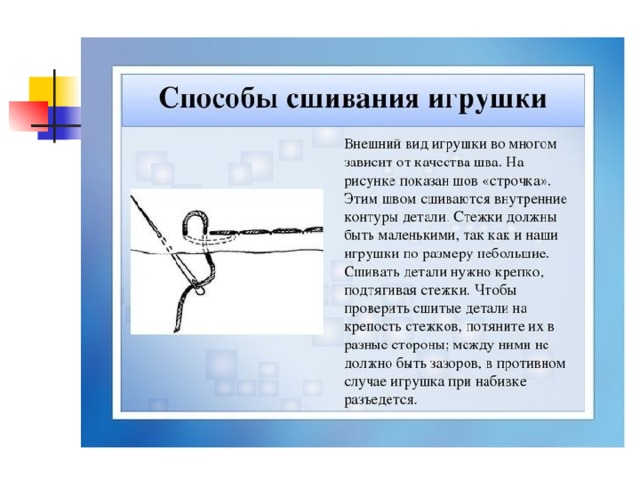 Способы сшивания игрушки

Внешний вид игрушки во многом зависит от качества шва. На рисунке показан шов «строчка». Этим швом сшиваются внутренние контуры детали. Стежки должны быть маленькими, так как и наши игрушки по размеру небольшие. Сшивать детали нужно крепко, подтягивая стежки. Чтобы проверить сшитые детали на крепость стежков, потяните их в разные стороны; между ними не должно быть зазоров, в противном случае игрушка при набивке разъедется.